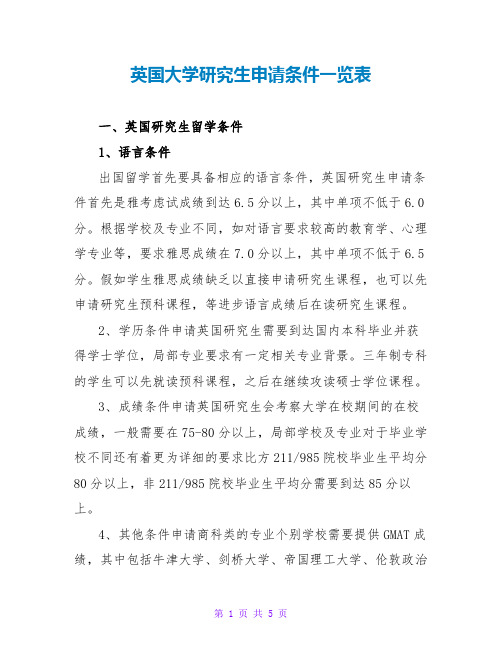 英国大学研究生申请条件一览表

一、英国研究生留学条件

1、语言条件

出国留学首先要具备相应的语言条件，英国研究生申请条件首先是雅考虑试成绩到达6.5分以上，其中单项不低于6.0分。根据学校及专业不同，如对语言要求较高的教育学、心理学专业等，要求雅思成绩在7.0分以上，其中单项不低于6.5分。假如学生雅思成绩缺乏以直接申请研究生课程，也可以先申请研究生预科课程，等进步语言成绩后在读研究生课程。

2、学历条件申请英国研究生需要到达国内本科毕业并获得学士学位，局部专业要求有一定相关专业背景。三年制专科的学生可以先就读预科课程，之后在继续攻读硕士学位课程。

3、成绩条件申请英国研究生会考察大学在校期间的在校成绩，一般需要在75-80分以上，局部学校及专业对于毕业学校不同还有着更为详细的要求比方211/985院校毕业生平均分80分以上，非211/985院校毕业生平均分需要到达85分以上。

4、其他条件申请商科类的专业个别学校需要提供GMAT成绩，其中包括牛津大学、剑桥大学、帝国理工大学、伦敦政治

第 1 页 共 5 页